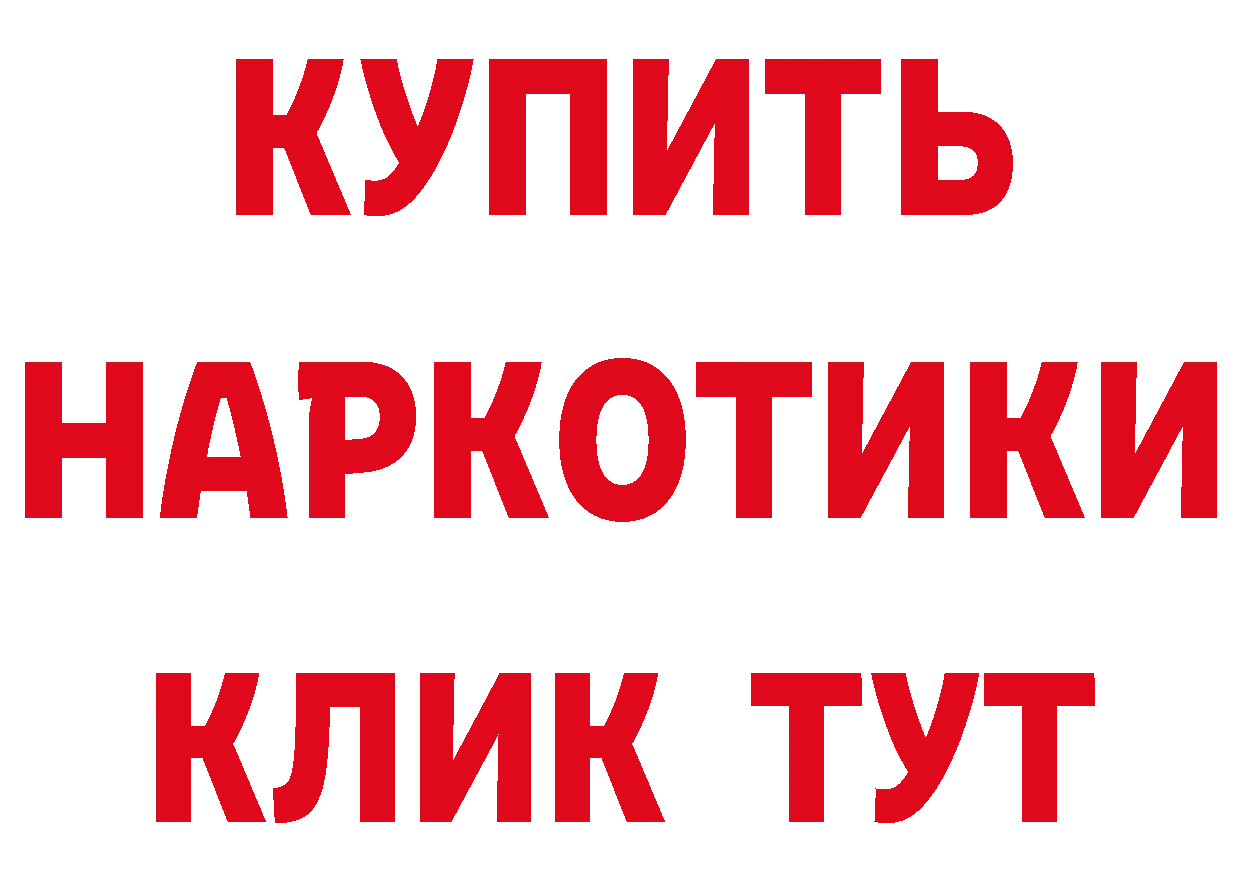 КУПИТЬ
НАРКОТИКИ
КЛИК ТУТ